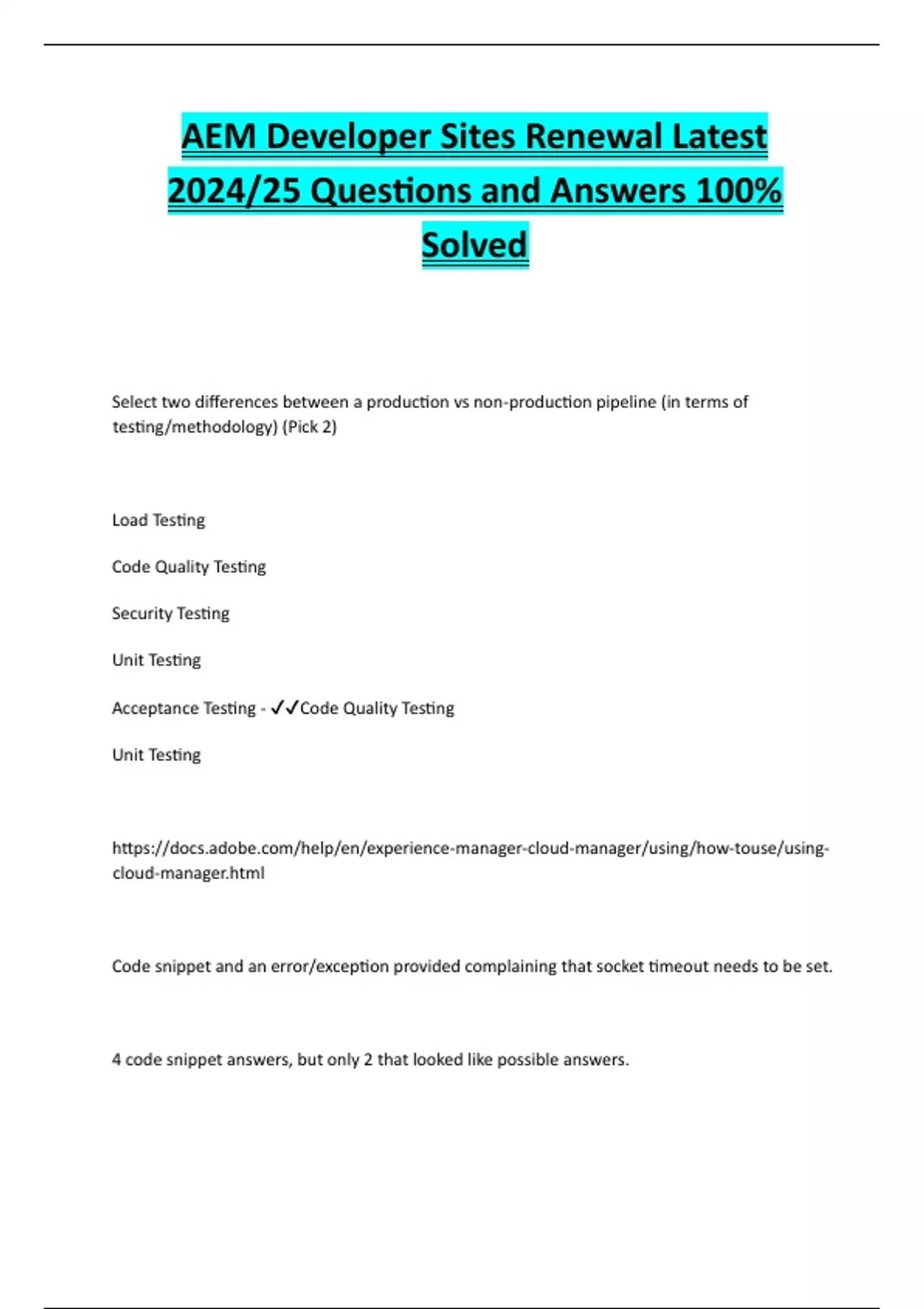 AEM Developer Sites Renewal Latest 2024/25 Questions and Answers 100% Solved

Select two differences between a production vs non-production pipeline (in terms of testing/methodology) (Pick 2)

Load Testing

Code Quality Testing

Security Testing

Unit Testing

Acceptance Testing - ✓✓Code Quality Testing

Unit Testing

https://docs.adobe.com/help/en/experience-manager-cloud-manager/using/how-touse/using-cloud-manager.html

Code snippet and an error/exception provided complaining that socket timeout needs to be set.

4 code snippet answers, but only 2 that looked like possible answers.